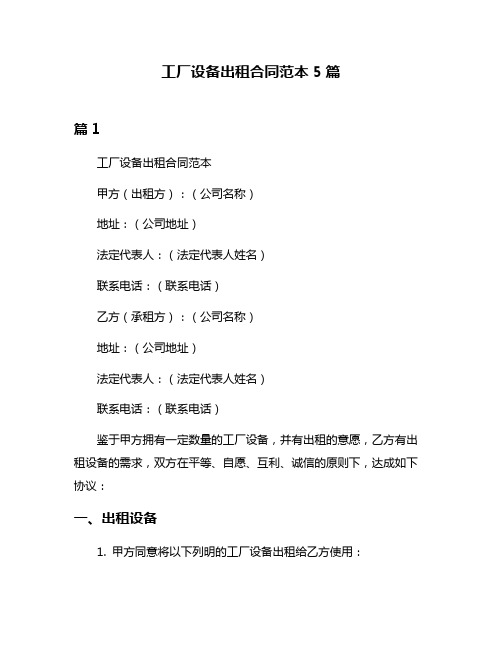 工厂设备出租合同范本 5 篇

篇 1

工厂设备出租合同范本

甲方（出租方）：（公司名称）

地址：（公司地址）

法定代表人：（法定代表人姓名）

联系电话：（联系电话）

乙方（承租方）：（公司名称）

地址：（公司地址）

法定代表人：（法定代表人姓名）

联系电话：（联系电话）

鉴于甲方拥有一定数量的工厂设备，并有出租的意愿，乙方有出租设备的需求，双方在平等、自愿、互利、诚信的原则下，达成如下协议：

一、出租设备

1. 甲方同意将以下列明的工厂设备出租给乙方使用：